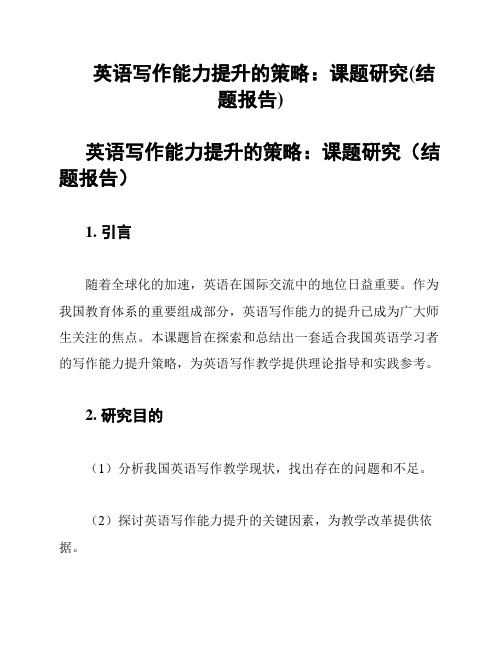 英语写作能力提升的策略：课题研究(结题报告)

英语写作能力提升的策略：课题研究（结题报告）

1. 引言

随着全球化的加速，英语在国际交流中的地位日益重要。作为我国教育体系的重要组成部分，英语写作能力的提升已成为广大师生关注的焦点。本课题旨在探索和总结出一套适合我国英语学习者的写作能力提升策略，为英语写作教学提供理论指导和实践参考。

2. 研究目的

（1）分析我国英语写作教学现状，找出存在的问题和不足。

（2）探讨英语写作能力提升的关键因素，为教学改革提供依据。